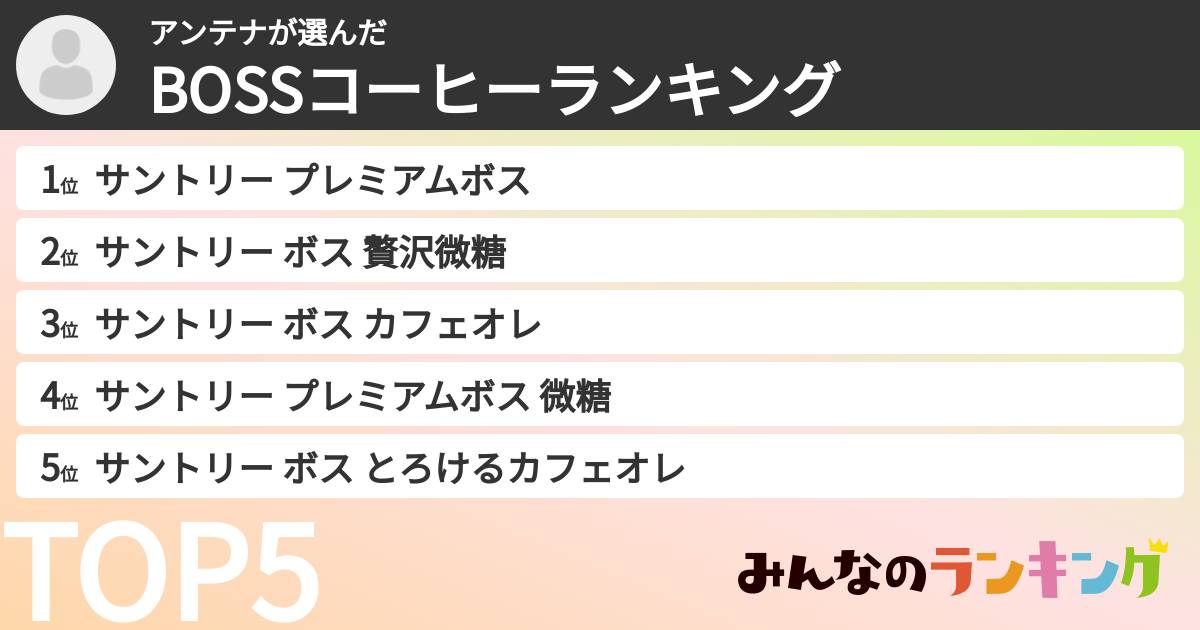 アンテナが選んだ
BOSSコーヒーランキング

1位 サントリー プレミアムボス
2位 サントリー ボス 贅沢微糖
3位 サントリー ボス カフェオレ
4位 サントリー プレミアムボス 微糖
5位 サントリー ボス とろけるカフェオレ

TOP5

みんなのランキング